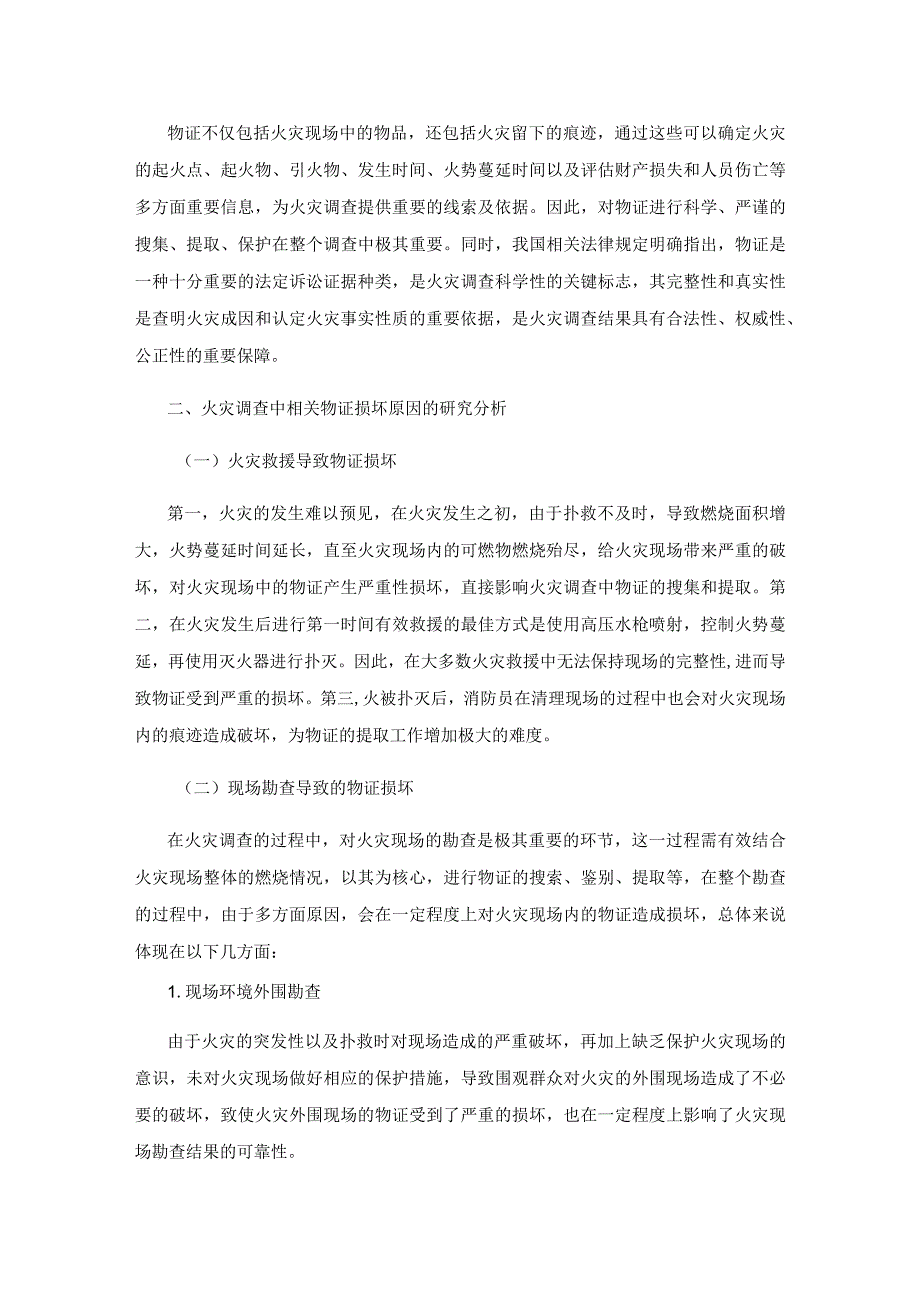 物证不仅包括火灾现场中的物品，还包括火灾留下的痕迹，通过这些可以确定火灾的起火点、起火物、引火物、发生时间、火势蔓延时间以及评估财产损失和人员伤亡等多方面重要信息，为火灾调查提供重要的线索及依据。因此，对物证进行科学、严谨的搜集、提取、保护在整个调查中极其重要。同时，我国相关法律规定明确指出，物证是一种十分重要的法定诉讼证据种类，是火灾调查科学性的关键标志，其完整性和真实性是查明火灾成因和认定火灾事实性质的重要依据，是火灾调查结果具有合法性、权威性、公正性的重要保障。

二、火灾调查中相关物证损坏原因的研究分析

（一）火灾救援导致物证损坏

第一，火灾的发生难以预见，在火灾发生之初，由于扑救不及时，导致燃烧面积增大，火势蔓延时间延长，直至火灾现场内的可燃物燃烧殆尽，给火灾现场带来严重的破坏，对火灾现场中的物证产生严重性损坏，直接影响火灾调查中物证的搜集和提取。第二，在火灾发生后进行第一时间有效救援的最佳方式是使用高压水枪喷射，控制火势蔓延，再使用灭火器进行扑灭。因此，在大多数火灾救援中无法保持现场的完整性，进而导致物证受到严重的损坏。第三，火被扑灭后，消防员在清理现场的过程中也会对火灾现场内的痕迹造成破坏，为物证的提取工作增加极大的难度。

（二）现场勘查导致的物证损坏

在火灾调查的过程中，对火灾现场的勘查是极其重要的环节，这一过程需有效结合火灾现场整体的燃烧情况，以其为核心，进行物证的搜索、鉴别、提取等，在整个勘查的过程中，由于多方面原因，会在一定程度上对火灾现场内的物证造成损坏，总体来说体现在以下几方面：

1. 现场环境外围勘查

由于火灾的突发性以及扑救时对现场造成的严重破坏，再加上缺乏保护火灾现场的意识，未对火灾现场做好相应的保护措施，导致围观群众对火灾的外围现场造成了不必要的破坏，致使火灾外围现场的物证受到了严重的损坏，也在一定程度上影响了火灾现场勘查结果的可靠性。